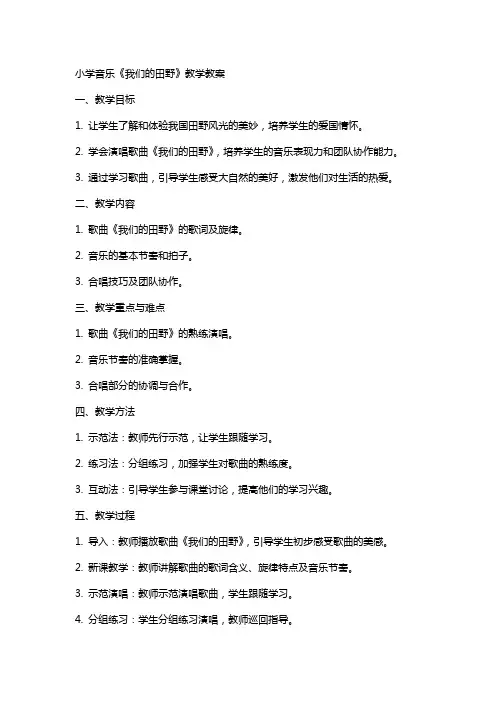 小学音乐《我们的田野》教学教案

一、教学目标

1. 让学生了解和体验我国田野风光的美妙，培养学生的爱国情怀。

2. 学会演唱歌曲《我们的田野》，培养学生的音乐表现力和团队协作能力。

3. 通过学习歌曲，引导学生感受大自然的美好，激发他们对生活的热爱。

二、教学内容

1. 歌曲《我们的田野》的歌词及旋律。

2. 音乐的基本节奏和拍子。

3. 合唱技巧及团队协作。

三、教学重点与难点

1. 歌曲《我们的田野》的熟练演唱。

2. 音乐节奏的准确掌握。

3. 合唱部分的协调与合作。

四、教学方法

1. 示范法：教师先行示范，让学生跟随学习。

2. 练习法：分组练习，加强学生对歌曲的熟练度。

3. 互动法：引导学生参与课堂讨论，提高他们的学习兴趣。

五、教学过程

1. 导入：教师播放歌曲《我们的田野》，引导学生初步感受歌曲的美感。

2. 新课教学：教师讲解歌曲的歌词含义、旋律特点及音乐节奏。

3. 示范演唱：教师示范演唱歌曲，学生跟随学习。

4. 分组练习：学生分组练习演唱，教师巡回指导。